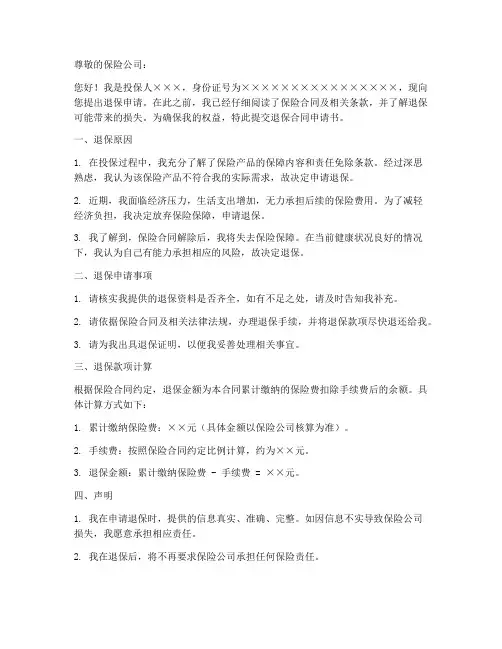 尊敬的保险公司：

您好！我是投保人×××，身份证号为××××××××××××××××，现向您提出退保申请。在此之前，我已经仔细阅读了保险合同及相关条款，并了解退保可能带来的损失。为确保我的权益，特此提交退保合同申请书。

一、退保原因

1. 在投保过程中，我充分了解了保险产品的保障内容和责任免除条款。经过深思熟虑，我认为该保险产品不符合我的实际需求，故决定申请退保。

2. 近期，我面临经济压力，生活支出增加，无力承担后续的保险费用。为了减轻经济负担，我决定放弃保险保障，申请退保。

3. 我了解到，保险合同解除后，我将失去保险保障。在当前健康状况良好的情况下，我认为自己有能力承担相应的风险，故决定退保。

二、退保申请事项

1. 请核实我提供的退保资料是否齐全，如有不足之处，请及时告知我补充。

2. 请依据保险合同及相关法律法规，办理退保手续，并将退保款项尽快退还给我。

3. 请为我出具退保证明，以便我妥善处理相关事宜。

三、退保款项计算

根据保险合同约定，退保金额为本合同累计缴纳的保险费扣除手续费后的余额。具体计算方式如下：

1. 累计缴纳保险费：××元（具体金额以保险公司核算为准）。

2. 手续费：按照保险合同约定比例计算，约为××元。

3. 退保金额：累计缴纳保险费 - 手续费 = ××元。

四、声明

1. 我在申请退保时，提供的信息真实、准确、完整。如因信息不实导致保险公司损失，我愿意承担相应责任。

2. 我在退保后，将不再要求保险公司承担任何保险责任。